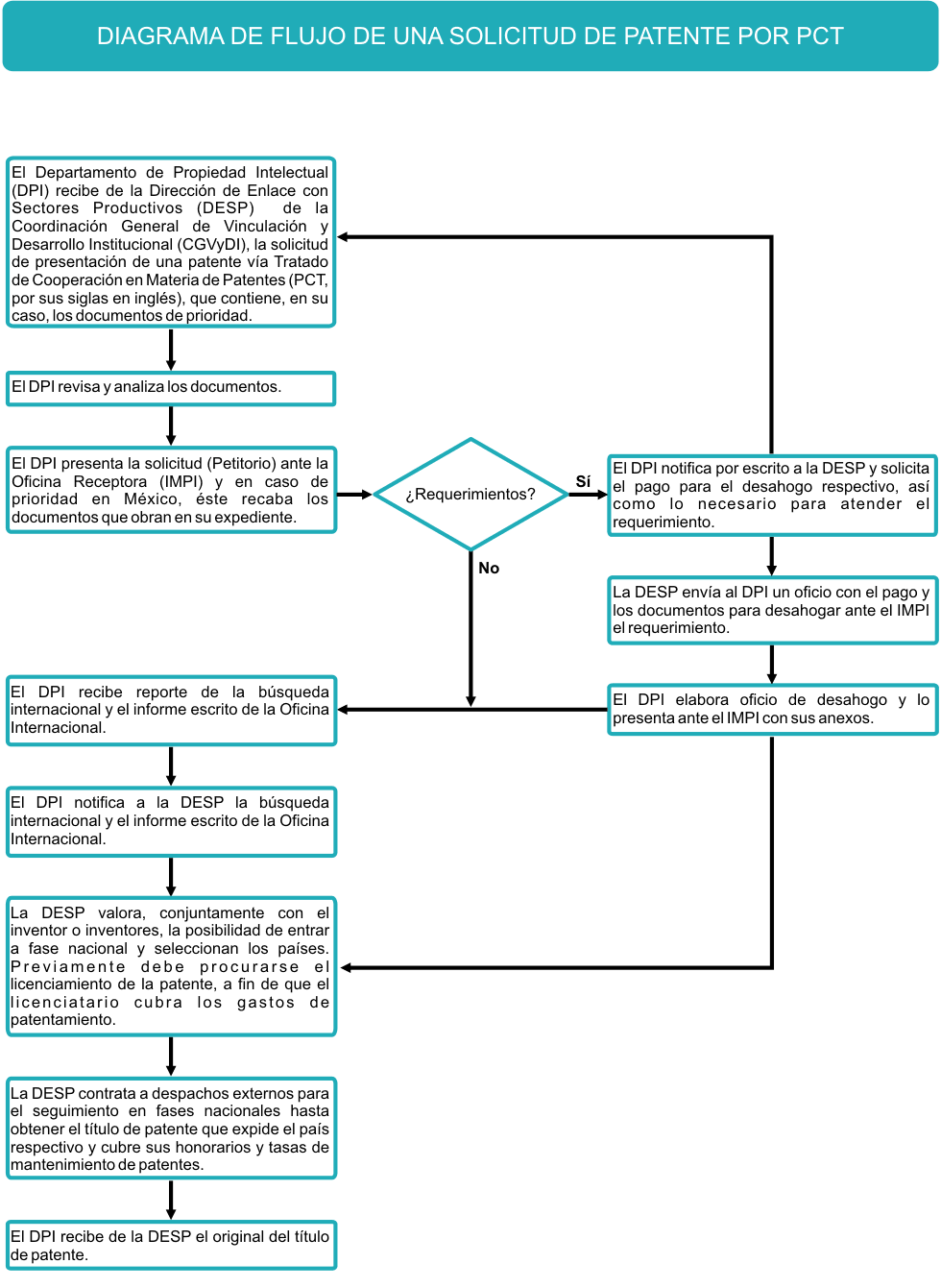 DIAGRAMA DE FLUJO DE UNA SOLICITUD DE PATENTE POR PCT

El Departamento de Propiedad Intelectual (DPI) recibe de la Dirección de Enlace con Sectores Productivos (DESP) de la Coordinación General de Vinculación y Desarrollo Institucional (CGVyDI), la solicitud de presentación de una patente vía Tratado de Cooperación en Materia de Patentes (PCT, por sus siglas en inglés), que contiene, en su caso, los documentos de prioridad.

El DPI revisa y analiza los documentos.

El DPI presenta la solicitud (Petitorio) ante la Oficina Receptora (IMPI) y en caso de prioridad en México, éste recaba los documentos que obran en su expediente.

¿Requerimientos?

Sí

No

El DPI notifica por escrito a la DESP y solicita el pago para el desahogo respectivo, así como lo necesario para atender el requerimiento.

La DESP envía al DPI un oficio con el pago y los documentos para desahogar ante el IMPI el requerimiento.

El DPI elabora oficio de desahogo y lo presenta ante el IMPI con sus anexos.

El DPI recibe reporte de la búsqueda internacional y el informe escrito de la Oficina Internacional.

El DPI notifica a la DESP la búsqueda internacional y el informe escrito de la Oficina Internacional.

La DESP valora, conjuntamente con el inventor o inventores, la posibilidad de entrar a fase nacional y seleccionan los países. Previamente debe procurarse el licenciamiento de la patente, a fin de que el licenciatario cubra los gastos de patentamiento.

La DESP contrata a despachos externos para el seguimiento en fases nacionales hasta obtener el título de patente que expide el país respectivo y cubre sus honorarios y tasas de mantenimiento de patentes.

El DPI recibe de la DESP el original del título de patente.